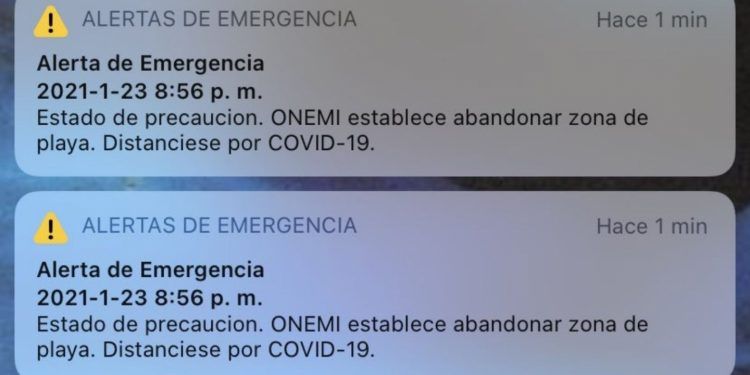 ALERTAS DE EMERGENCIA
Hace 1 min

Alerta de Emergencia
2021-1-23 8:56 p. m.
Estado de precaucion. ONEMI establece abandonar zona de playa. Distanciese por COVID-19.

ALERTAS DE EMERGENCIA
Hace 1 min

Alerta de Emergencia
2021-1-23 8:56 p. m.
Estado de precaucion. ONEMI establece abandonar zona de playa. Distanciese por COVID-19.